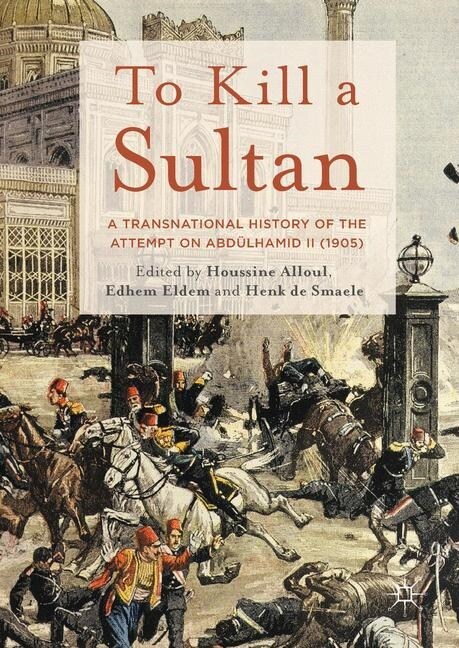 To Kill a Sultan

A TRANSNATIONAL HISTORY OF THE ATTEMPT ON ABDÜLHAMID II (1905)

Edited by Houssine Alloul, Edhem Eldem and Henk de Smaele